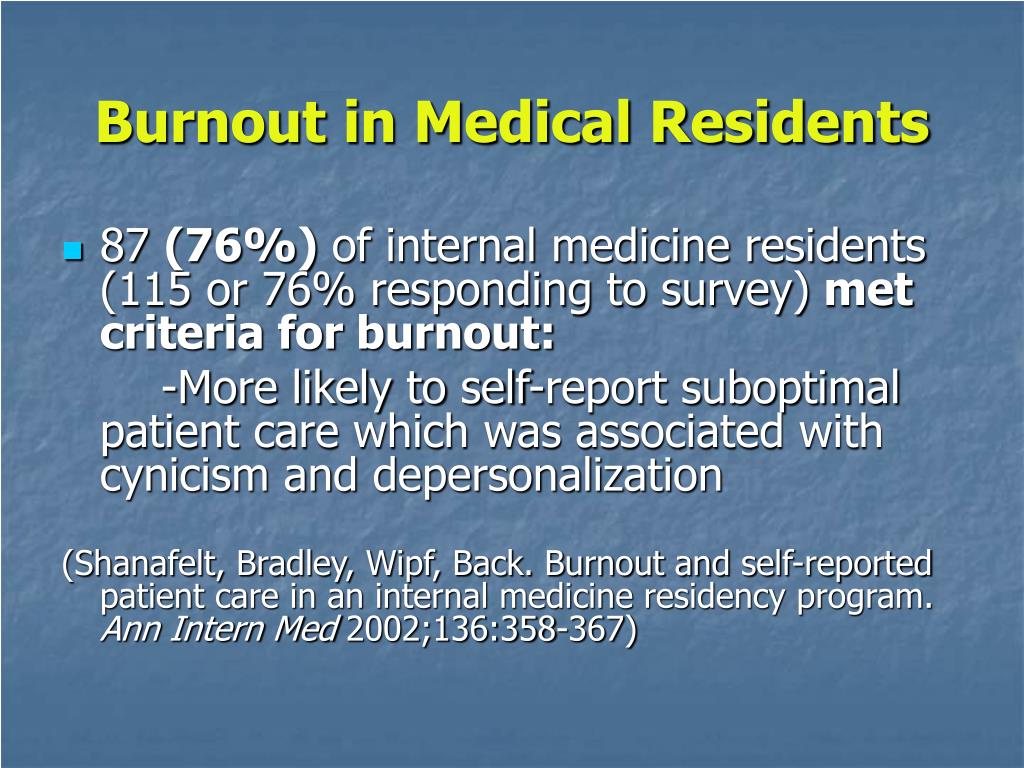 Burnout in Medical Residents

87 (76%) of internal medicine residents (115 or 76% responding to survey) met criteria for burnout:

-More likely to self-report suboptimal patient care which was associated with cynicism and depersonalization

(Shanafelt, Bradley, Wipf, Back. Burnout and self-reported patient care in an internal medicine residency program. Ann Intern Med 2002;136:358-367)